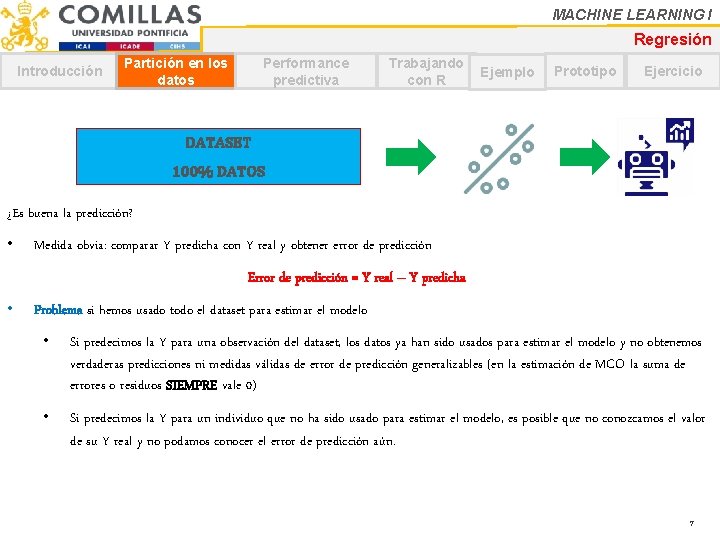 COMILLAS
UNIVERSIDAD PONTIFICIA
ICAI ICADE CIHS

MACHINE LEARNING I
Regresión

Introducción
Partición en los datos
Performance predictiva
Trabajando con R
Ejemplo
Prototipo
Ejercicio

DATASET
100% DATOS

¿Es buena la predicción?

• Medida obvia: comparar Y predicha con Y real y obtener error de predicción

Error de predicción = Y real – Y predicha

• Problema si hemos usado todo el dataset para estimar el modelo

• Si predecimos la Y para una observación del dataset, los datos ya han sido usados para estimar el modelo y no obtenemos verdaderas predicciones ni medidas válidas de error de predicción generalizables (en la estimación de MCO la suma de errores o residuos SIEMPRE vale 0)

• Si predecimos la Y para un individuo que no ha sido usado para estimar el modelo, es posible que no conozcamos el valor de su Y real y no podamos conocer el error de predicción aún.

7